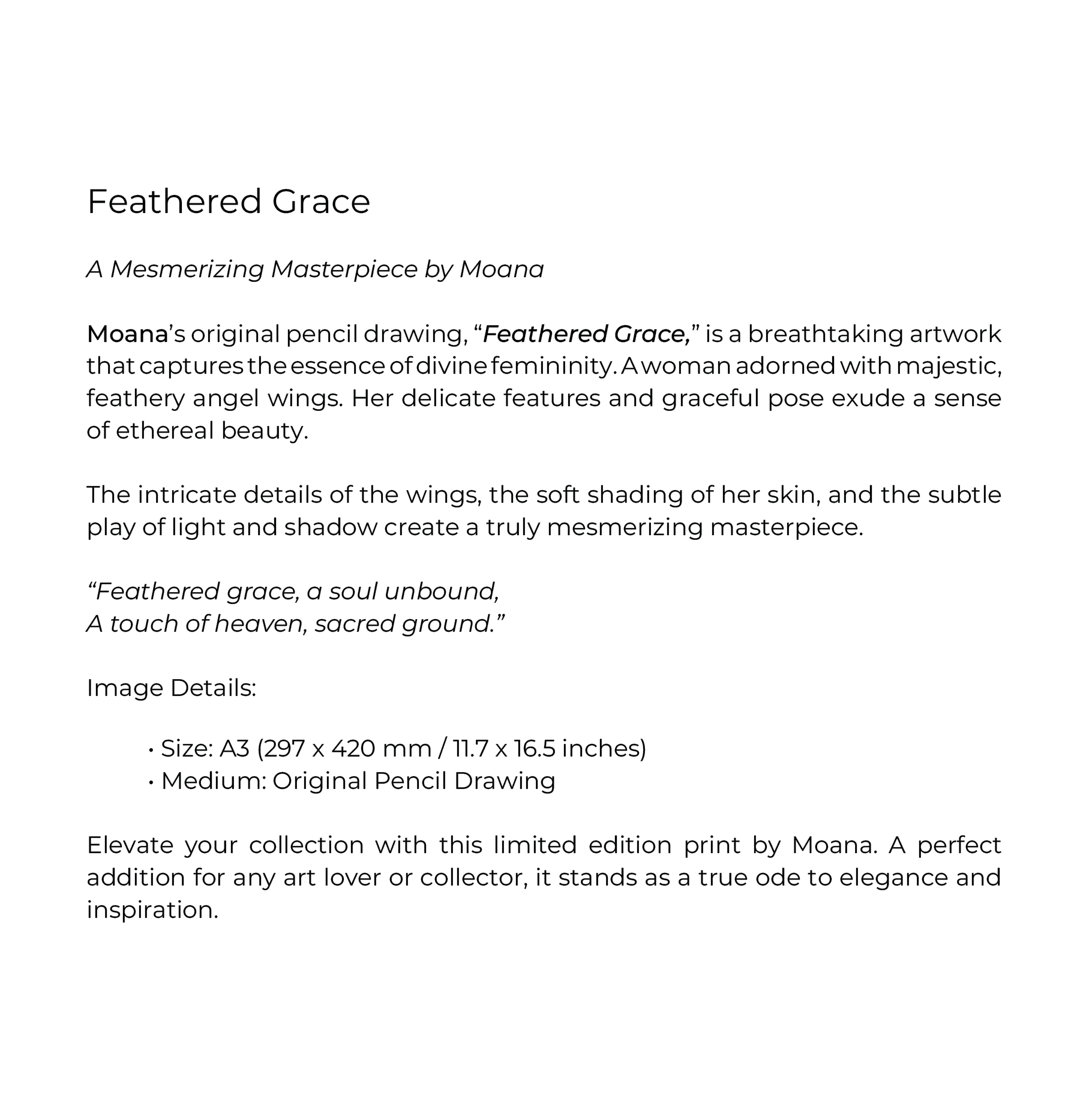 Feathered Grace

A Mesmerizing Masterpiece by Moana

Moana's original pencil drawing, "Feathered Grace," is a breathtaking artwork that captures the essence of divine femininity. A woman adorned with majestic, feathery angel wings. Her delicate features and graceful pose exude a sense of ethereal beauty.

The intricate details of the wings, the soft shading of her skin, and the subtle play of light and shadow create a truly mesmerizing masterpiece.

"Feathered grace, a soul unbound,
A touch of heaven, sacred ground."

Image Details:

• Size: A3 (297 x 420 mm / 11.7 x 16.5 inches)
• Medium: Original Pencil Drawing

Elevate your collection with this limited edition print by Moana. A perfect addition for any art lover or collector, it stands as a true ode to elegance and inspiration.